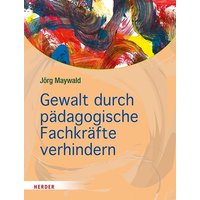 Jörg Maywald

Gewalt durch pädagogische Fachkräfte verhindern

HERDER